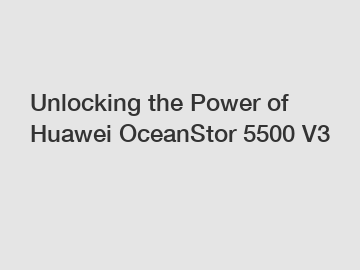 Unlocking the Power of Huawei OceanStor 5500 V3